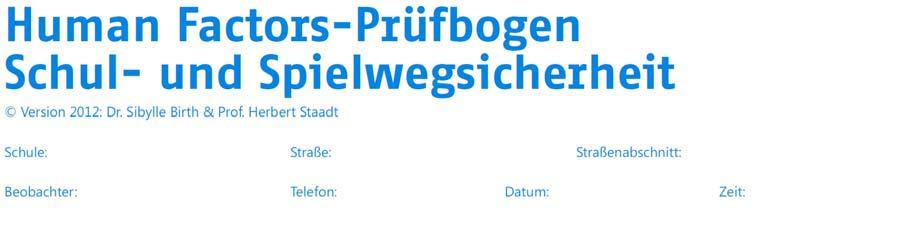 Human Factors-Prüfbogen
Schul- und Spielwegsicherheit

© Version 2012: Dr. Sibylle Birth & Prof. Herbert Staadt

Schule: Straße: Straßenabschnitt:

Beobachter: Telefon: Datum: Zeit: